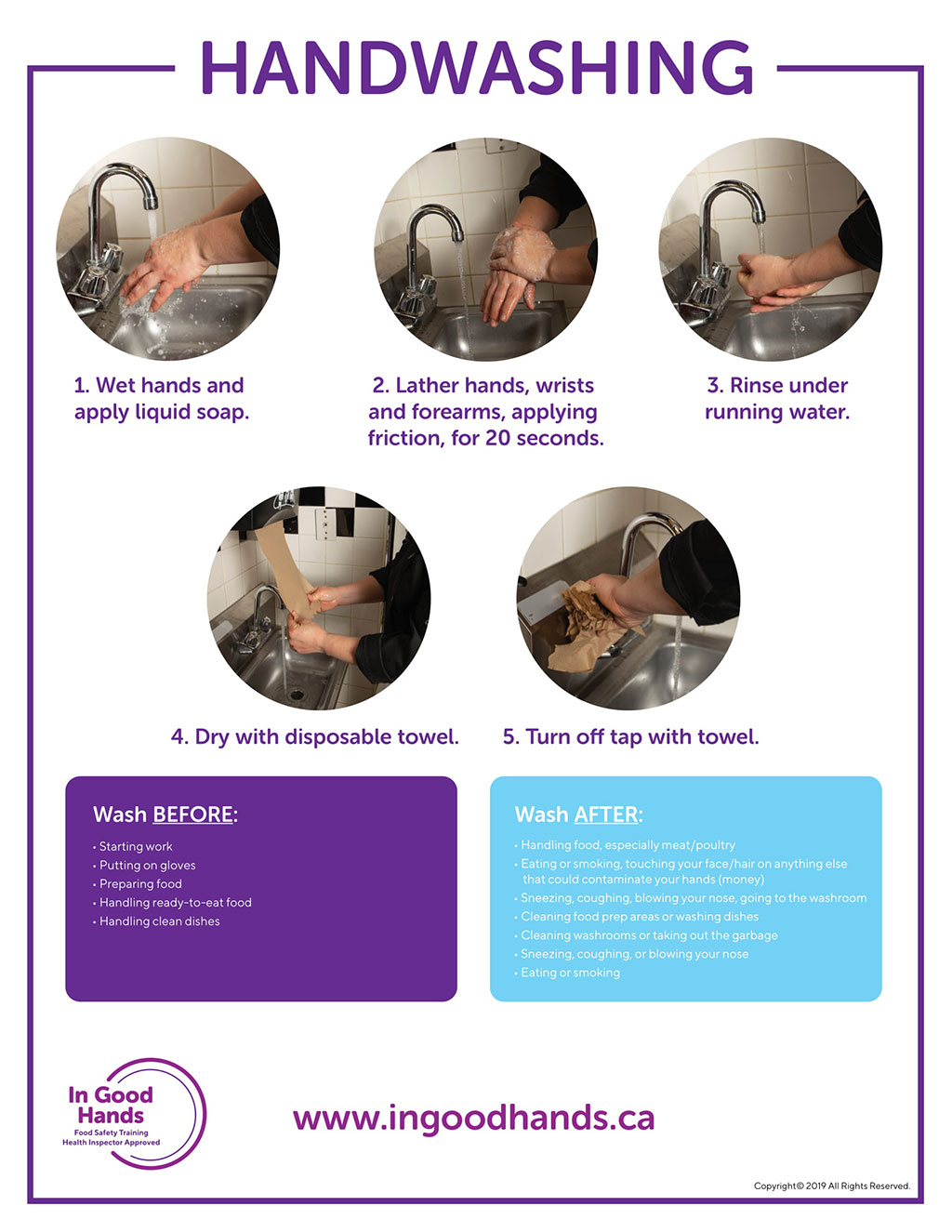 HANDWASHING

1. Wet hands and apply liquid soap.

2. Lather hands, wrists and forearms, applying friction, for 20 seconds.

3. Rinse under running water.

4. Dry with disposable towel.

5. Turn off tap with towel.

Wash BEFORE:

• Starting work
• Putting on gloves
• Preparing food
• Handling ready-to-eat food
• Handling clean dishes

Wash AFTER:

• Handling food, especially meat/poultry
• Eating or smoking, touching your face/hair on anything else that could contaminate your hands (money)
• Sneezing, coughing, blowing your nose, going to the washroom
• Cleaning food prep areas or washing dishes
• Cleaning washrooms or taking out the garbage
• Sneezing, coughing, or blowing your nose
• Eating or smoking

In Good Hands
Food Safety Training
Health Inspector Approved

www.ingoodhands.ca

Copyright© 2019 All Rights Reserved.